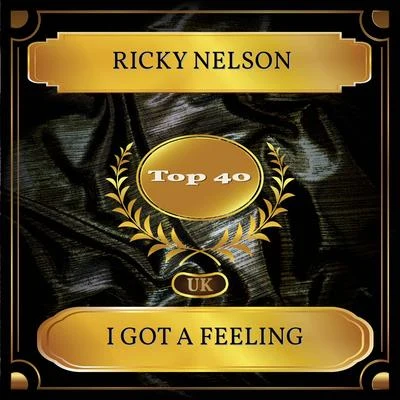 RICKY NELSON

Top 40

UK

I GOT A FEELING